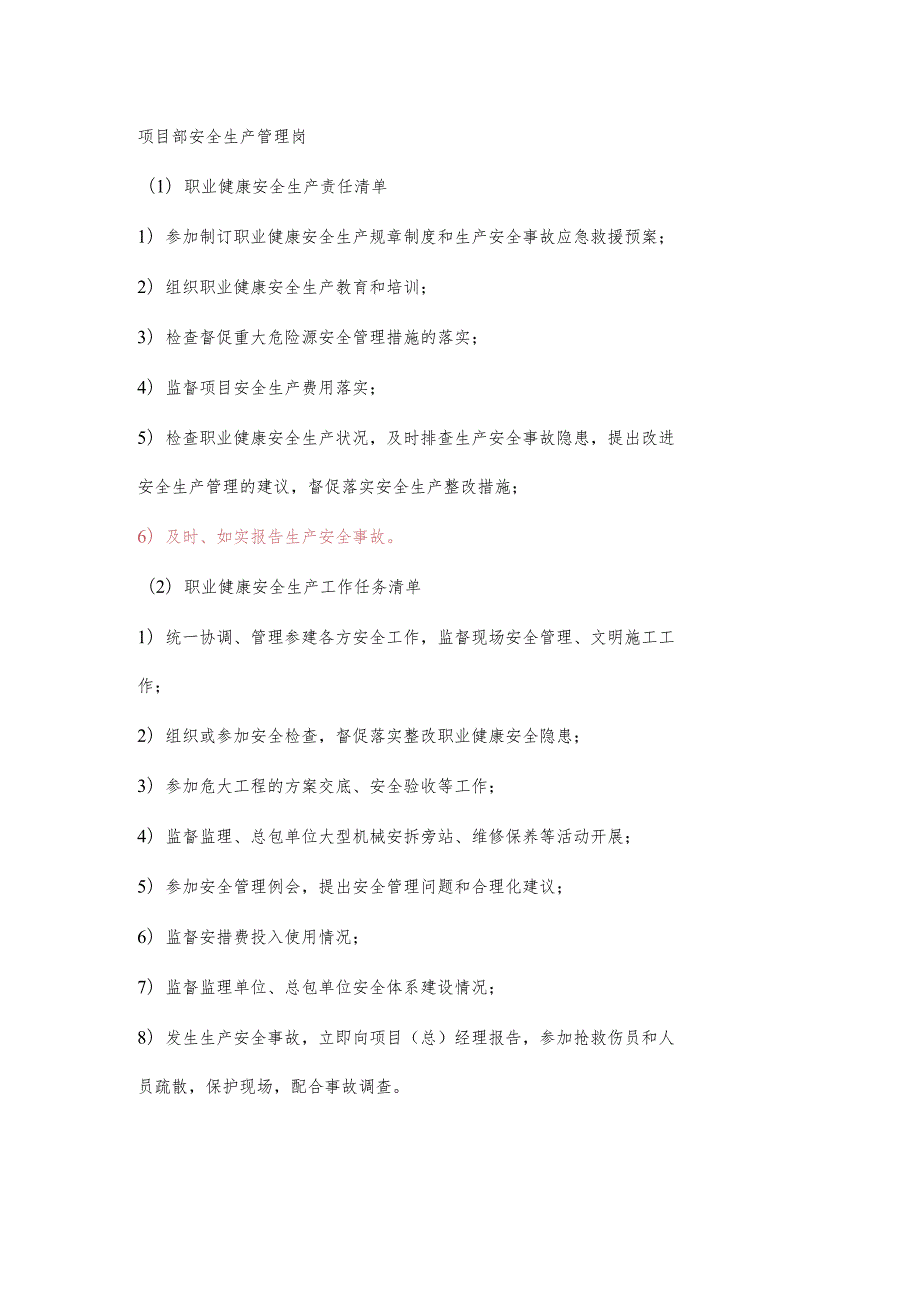 项目部安全生产管理岗

（1）职业健康安全生产责任清单

1）参加制订职业健康安全生产规章制度和生产安全事故应急救援预案；

2）组织职业健康安全生产教育和培训；

3）检查督促重大危险源安全管理措施的落实；

4）监督项目安全生产费用落实；

5）检查职业健康安全生产状况，及时排查生产安全事故隐患，提出改进安全生产管理的建议，督促落实安全生产整改措施；

6）及时、如实报告生产安全事故。

（2）职业健康安全生产工作任务清单

1）统一协调、管理参建各方安全工作，监督现场安全管理、文明施工工作；

2）组织或参加安全检查，督促落实整改职业健康安全隐患；

3）参加危大工程的方案交底、安全验收等工作；

4）监督监理、总包单位大型机械安拆旁站、维修保养等活动开展；

5）参加安全管理例会，提出安全管理问题和合理化建议；

6）监督安措费投入使用情况；

7）监督监理单位、总包单位安全体系建设情况；

8）发生生产安全事故，立即向项目（总）经理报告，参加抢救伤员和人员疏散，保护现场，配合事故调查。